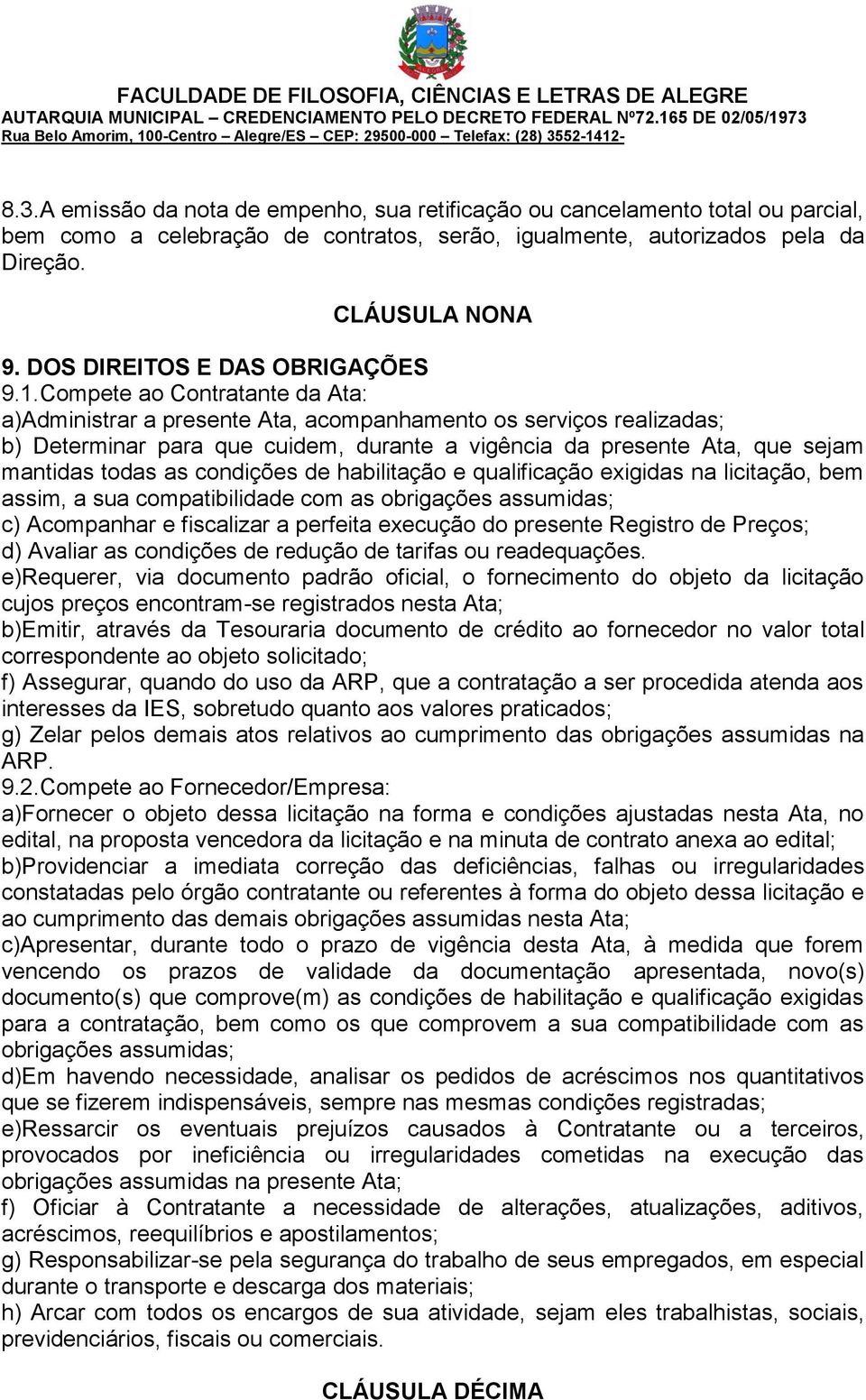 FACULDADE DE FILOSOFIA, CIÊNCIAS E LETRAS DE ALEGRE
AUTARQUIA MUNICIPAL – CREDENCIAMENTO PELO DECRETO FEDERAL Nº72.165 DE 02/05/1973
Rua Belo Amorim, 100-Centro – Alegre/ES – CEP: 29500-000 – Telefax: (28) 3552-1412-

8.3.A emissão da nota de empenho, sua retificação ou cancelamento total ou parcial, bem como a celebração de contratos, serão, igualmente, autorizados pela da Direção.

CLÁUSULA NONA

9. DOS DIREITOS E DAS OBRIGAÇÕES
9.1.Compete ao Contratante da Ata:
a)Administrar a presente Ata, acompanhamento os serviços realizadas;
b) Determinar para que cuidem, durante a vigência da presente Ata, que sejam mantidas todas as condições de habilitação e qualificação exigidas na licitação, bem assim, a sua compatibilidade com as obrigações assumidas;
c) Acompanhar e fiscalizar a perfeita execução do presente Registro de Preços;
d) Avaliar as condições de redução de tarifas ou readequações.
e)Requerer, via documento padrão oficial, o fornecimento do objeto da licitação cujos preços encontram-se registrados nesta Ata;
b)Emitir, através da Tesouraria documento de crédito ao fornecedor no valor total correspondente ao objeto solicitado;
f) Assegurar, quando do uso da ARP, que a contratação a ser procedida atenda aos interesses da IES, sobretudo quanto aos valores praticados;
g) Zelar pelos demais atos relativos ao cumprimento das obrigações assumidas na ARP.
9.2.Compete ao Fornecedor/Empresa:
a)Fornecer o objeto dessa licitação na forma e condições ajustadas nesta Ata, no edital, na proposta vencedora da licitação e na minuta de contrato anexa ao edital;
b)Providenciar a imediata correção das deficiências, falhas ou irregularidades constatadas pelo órgão contratante ou referentes à forma do objeto dessa licitação e ao cumprimento das demais obrigações assumidas nesta Ata;
c)Apresentar, durante todo o prazo de vigência desta Ata, à medida que forem vencendo os prazos de validade da documentação apresentada, novo(s) documento(s) que comprove(m) as condições de habilitação e qualificação exigidas para a contratação, bem como os que comprovem a sua compatibilidade com as obrigações assumidas;
d)Em havendo necessidade, analisar os pedidos de acréscimos nos quantitativos que se fizerem indispensáveis, sempre nas mesmas condições registradas;
e)Ressarcir os eventuais prejuízos causados à Contratante ou a terceiros, provocados por ineficiência ou irregularidades cometidas na execução das obrigações assumidas na presente Ata;
f) Oficiar à Contratante a necessidade de alterações, atualizações, aditivos, acréscimos, reequilíbrios e apostilamentos;
g) Responsabilizar-se pela segurança do trabalho de seus empregados, em especial durante o transporte e descarga dos materiais;
h) Arcar com todos os encargos de sua atividade, sejam eles trabalhistas, sociais, previdenciários, fiscais ou comerciais.

CLÁUSULA DÉCIMA